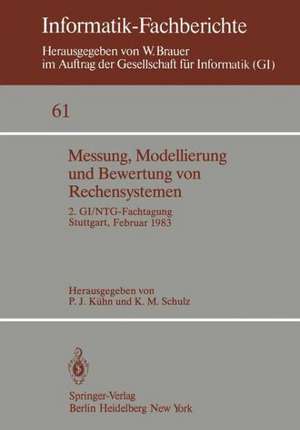 Informatik-Fachberichte
Herausgegeben von W. Brauer
im Auftrag der Gesellschaft für Informatik (GI)

61

Messung, Modellierung und Bewertung von Rechensystemen

2. GI/NTG-Fachtagung
Stuttgart, Februar 1983

Herausgegeben von
P. J. Kühn und K. M. Schulz

Springer-Verlag
Berlin Heidelberg New York